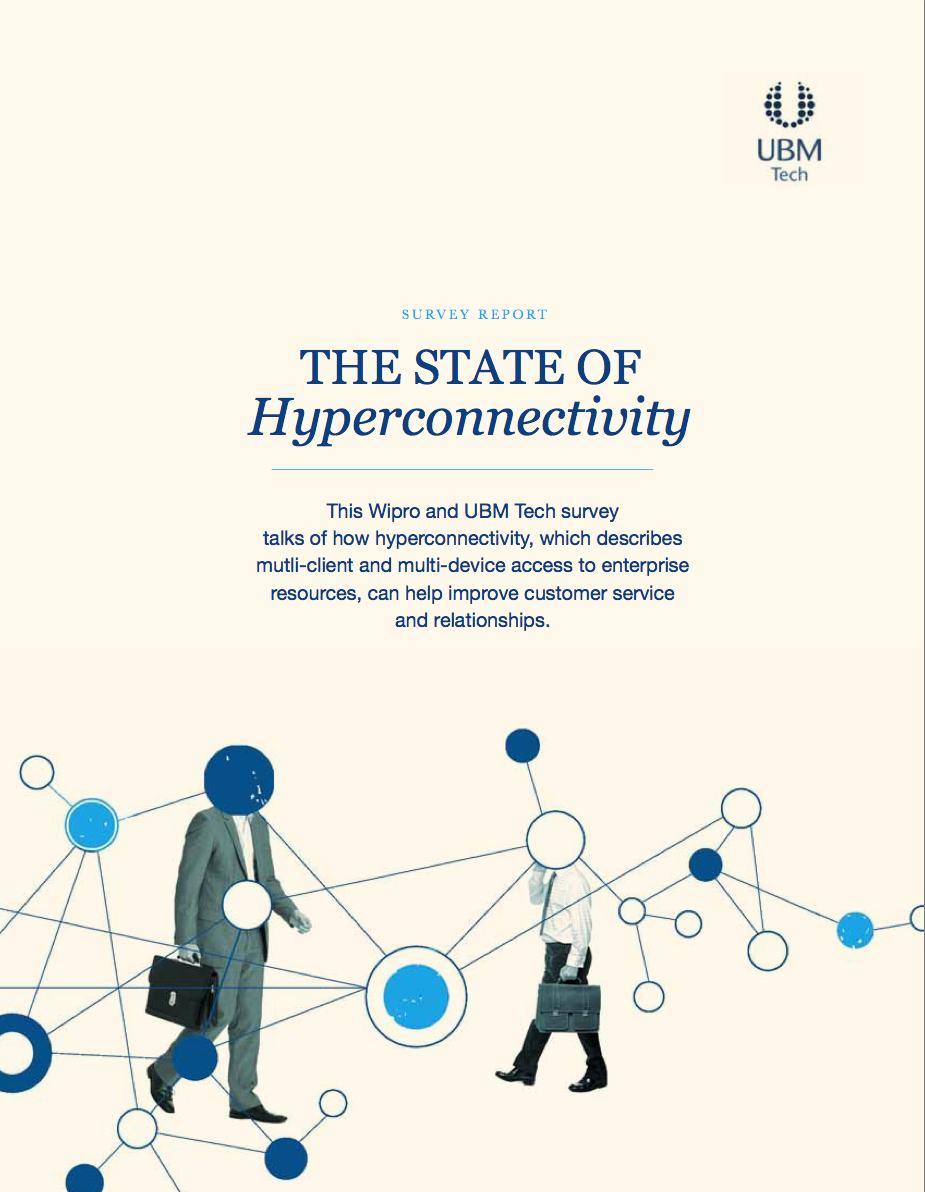 UBM
Tech

SURVEY REPORT

THE STATE OF
Hyperconnectivity

This Wipro and UBM Tech survey talks of how hyperconnectivity, which describes mutli-client and multi-device access to enterprise resources, can help improve customer service and relationships.